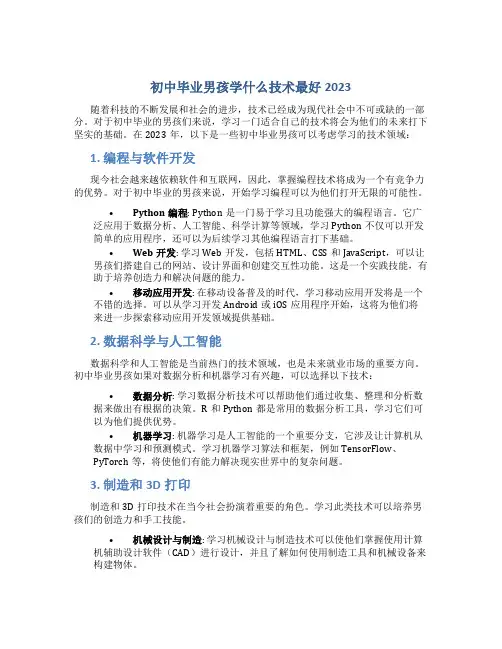 初中毕业男孩学什么技术最好 2023

随着科技的不断发展和社会的进步，技术已经成为现代社会中不可或缺的一部分。对于初中毕业的男孩们来说，学习一门适合自己的技术将会为他们的未来打下坚实的基础。在 2023 年，以下是一些初中毕业男孩可以考虑学习的技术领域：

1. 编程与软件开发

现今社会越来越依赖软件和互联网，因此，掌握编程技术将成为一个有竞争力的优势。对于初中毕业的男孩来说，开始学习编程可以为他们打开无限的可能性。

• Python 编程: Python 是一门易于学习且功能强大的编程语言。它广泛应用于数据分析、人工智能、科学计算等领域，学习 Python 不仅可以开发简单的应用程序，还可以为后续学习其他编程语言打下基础。

• Web 开发: 学习 Web 开发，包括 HTML、CSS 和 JavaScript，可以让男孩们搭建自己的网站、设计界面和创建交互性功能。这是一个实践技能，有助于培养创造力和解决问题的能力。

• 移动应用开发: 在移动设备普及的时代，学习移动应用开发将是一个不错的选择。可以从学习开发 Android 或 iOS 应用程序开始，这将为他们将来进一步探索移动应用开发领域提供基础。

2. 数据科学与人工智能

数据科学和人工智能是当前热门的技术领域，也是未来就业市场的重要方向。初中毕业男孩如果对数据分析和机器学习有兴趣，可以选择以下技术：

• 数据分析: 学习数据分析技术可以帮助他们通过收集、整理和分析数据来做出有根据的决策。R 和 Python 都是常用的数据分析工具，学习它们可以为他们提供优势。

• 机器学习: 机器学习是人工智能的一个重要分支，它涉及让计算机从数据中学习和预测模式。学习机器学习算法和框架，例如 TensorFlow、PyTorch 等，将使他们有能力解决现实世界中的复杂问题。

3. 制造和 3D 打印

制造和 3D 打印技术在当今社会扮演着重要的角色。学习此类技术可以培养男孩们的创造力和手工技能。

• 机械设计与制造: 学习机械设计与制造技术可以使他们掌握使用计算机辅助设计软件（CAD）进行设计，并且了解如何使用制造工具和机械设备来构建物体。